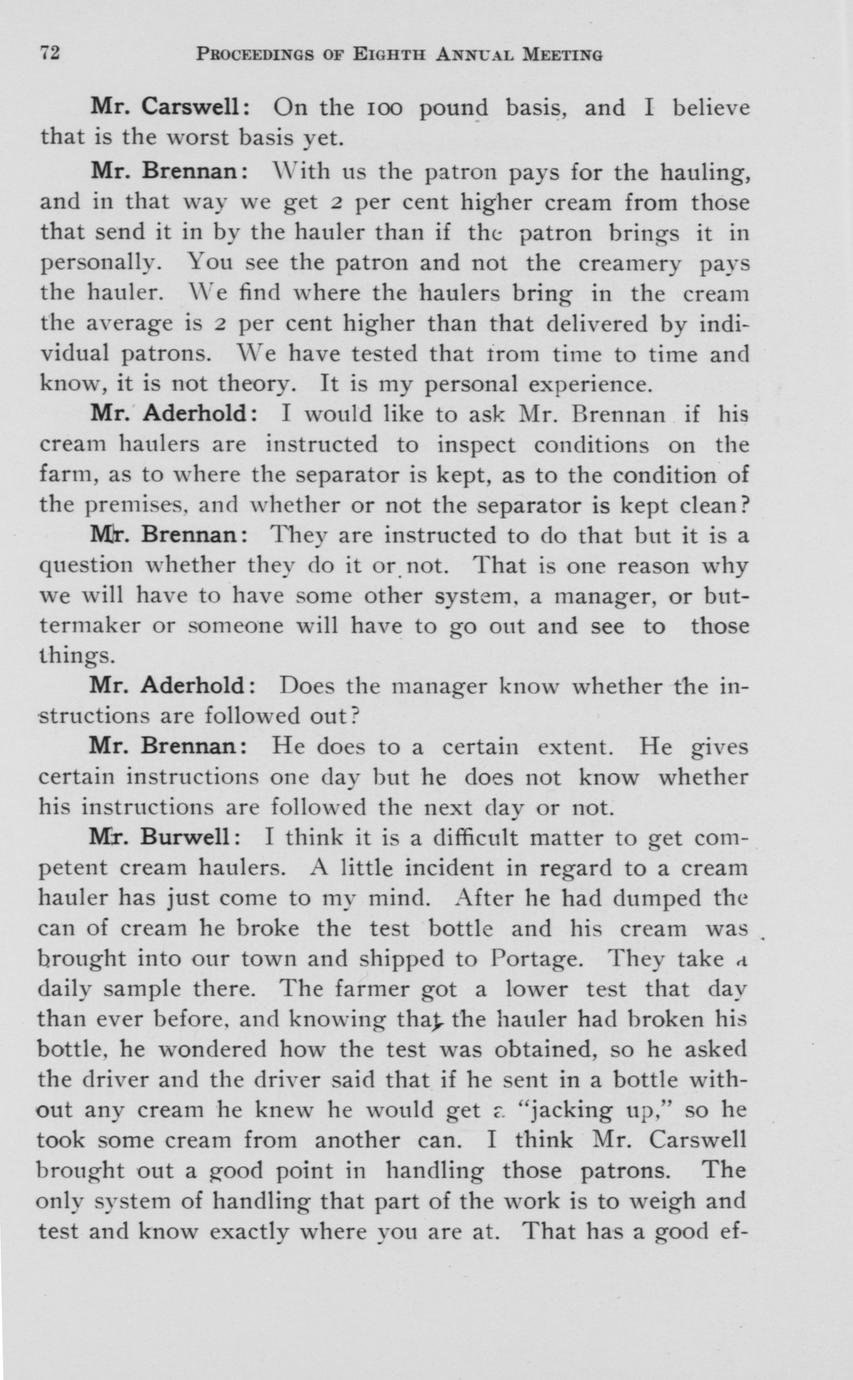 72 PROCEEDINGS OF EIGHTH ANNUAL MEETING

Mr. Carswell: On the 100 pound basis, and I believe that is the worst basis yet.

Mr. Brennan: With us the patron pays for the hauling, and in that way we get 2 per cent higher cream from those that send it in by the hauler than if the patron brings it in personally. You see the patron and not the creamery pays the hauler. We find where the haulers bring in the cream the average is 2 per cent higher than that delivered by individual patrons. We have tested that from time to time and know, it is not theory. It is my personal experience.

Mr. Aderhold: I would like to ask Mr. Brennan if his cream haulers are instructed to inspect conditions on the farm, as to where the separator is kept, as to the condition of the premises, and whether or not the separator is kept clean?

Mr. Brennan: They are instructed to do that but it is a question whether they do it or not. That is one reason why we will have to have some other system, a manager, or buttermaker or someone will have to go out and see to those things.

Mr. Aderhold: Does the manager know whether the instructions are followed out?

Mr. Brennan: He does to a certain extent. He gives certain instructions one day but he does not know whether his instructions are followed the next day or not.

Mr. Burwell: I think it is a difficult matter to get competent cream haulers. A little incident in regard to a cream hauler has just come to my mind. After he had dumped the can of cream he broke the test bottle and his cream was brought into our town and shipped to Portage. They take a daily sample there. The farmer got a lower test that day than ever before, and knowing that the hauler had broken his bottle, he wondered how the test was obtained, so he asked the driver and the driver said that if he sent in a bottle without any cream he knew he would get a "jacking up," so he took some cream from another can. I think Mr. Carswell brought out a good point in handling those patrons. The only system of handling that part of the work is to weigh and test and know exactly where you are at. That has a good ef-